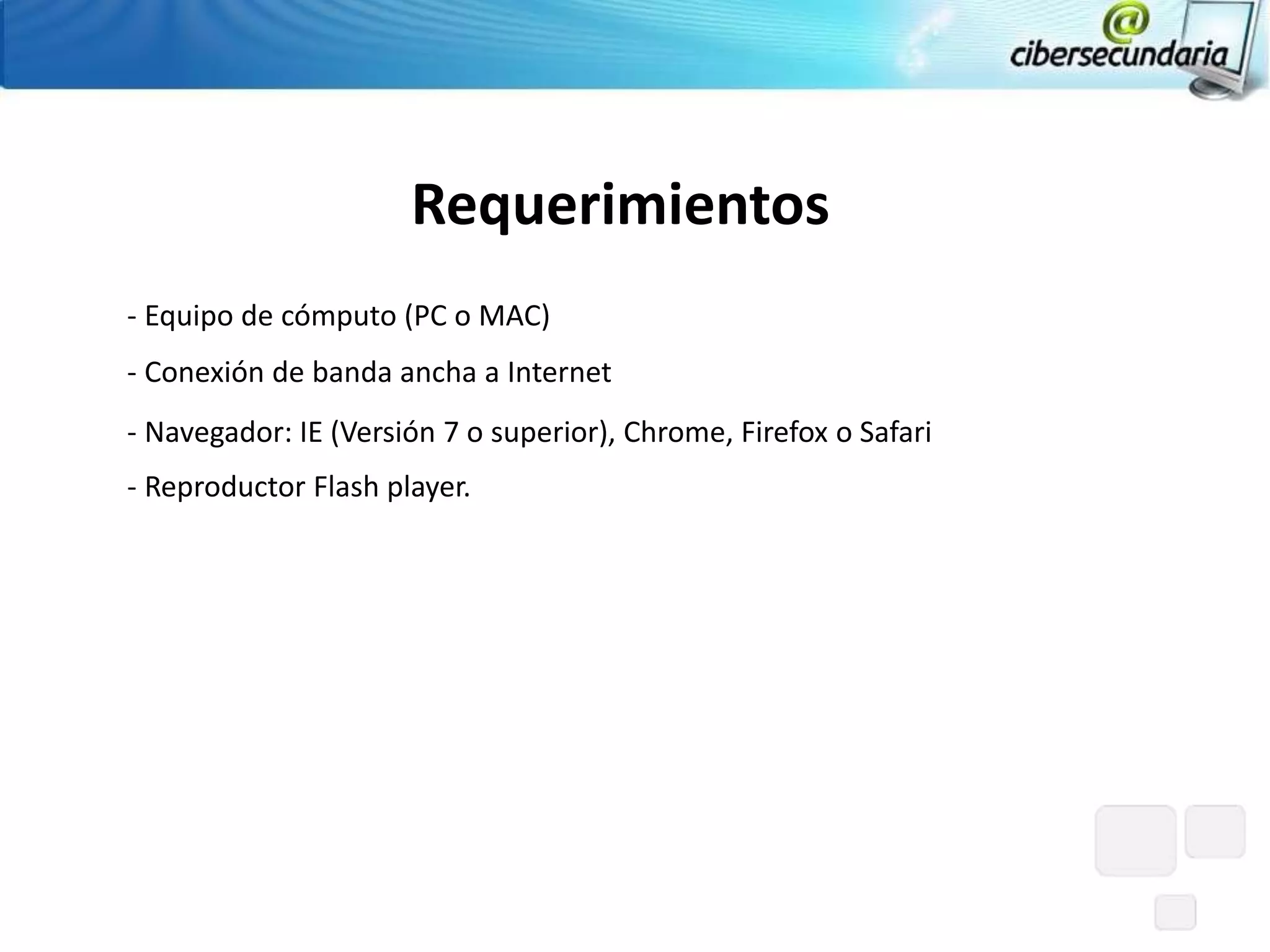 @ cibersecundaria

Requerimientos

- Equipo de cómputo (PC o MAC)

- Conexión de banda ancha a Internet

- Navegador: IE (Versión 7 o superior), Chrome, Firefox o Safari

- Reproductor Flash player.